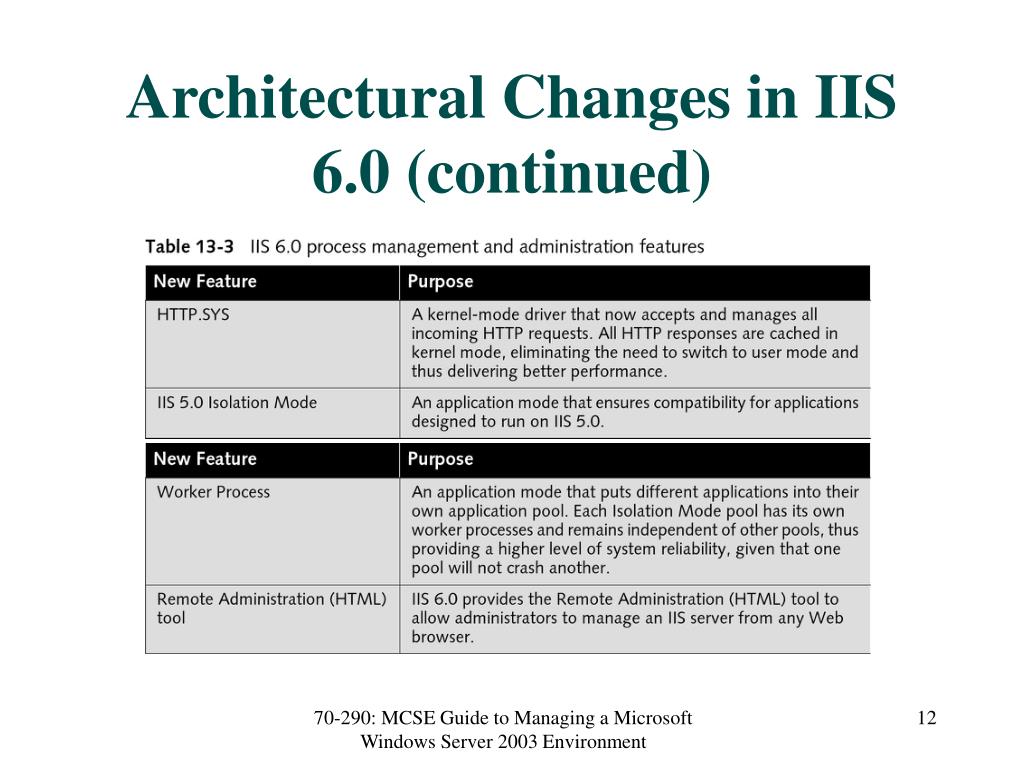 Architectural Changes in IIS 6.0 (continued)

Table 13-3 IIS 6.0 process management and administration features

| New Feature | Purpose |
|---|---|
| HTTP.SYS | A kernel-mode driver that now accepts and manages all incoming HTTP requests. All HTTP responses are cached in kernel mode, eliminating the need to switch to user mode and thus delivering better performance. |
| IIS 5.0 Isolation Mode | An application mode that ensures compatibility for applications designed to run on IIS 5.0. |

| New Feature | Purpose |
|---|---|
| Worker Process | An application mode that puts different applications into their own application pool. Each Isolation Mode pool has its own worker processes and remains independent of other pools, thus providing a higher level of system reliability, given that one pool will not crash another. |
| Remote Administration (HTML) tool | IIS 6.0 provides the Remote Administration (HTML) tool to allow administrators to manage an IIS server from any Web browser. |

70-290: MCSE Guide to Managing a Microsoft Windows Server 2003 Environment

12